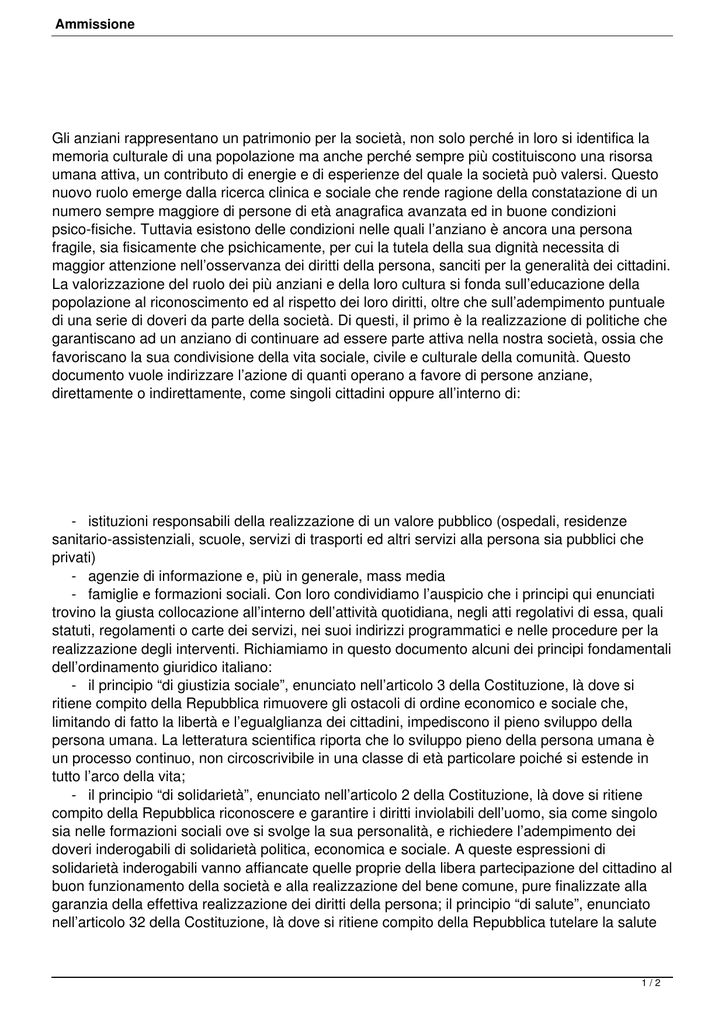 Ammissione

Gli anziani rappresentano un patrimonio per la società, non solo perché in loro si identifica la memoria culturale di una popolazione ma anche perché sempre più costituiscono una risorsa umana attiva, un contributo di energie e di esperienze del quale la società può valersi. Questo nuovo ruolo emerge dalla ricerca clinica e sociale che rende ragione della constatazione di un numero sempre maggiore di persone di età anagrafica avanzata ed in buone condizioni psico-fisiche. Tuttavia esistono delle condizioni nelle quali l'anziano è ancora una persona fragile, sia fisicamente che psichicamente, per cui la tutela della sua dignità necessita di maggior attenzione nell'osservanza dei diritti della persona, sanciti per la generalità dei cittadini. La valorizzazione del ruolo dei più anziani e della loro cultura si fonda sull'educazione della popolazione al riconoscimento ed al rispetto dei loro diritti, oltre che sull'adempimento puntuale di una serie di doveri da parte della società. Di questi, il primo è la realizzazione di politiche che garantiscano ad un anziano di continuare ad essere parte attiva nella nostra società, ossia che favoriscano la sua condivisione della vita sociale, civile e culturale della comunità. Questo documento vuole indirizzare l'azione di quanti operano a favore di persone anziane, direttamente o indirettamente, come singoli cittadini oppure all'interno di:

- istituzioni responsabili della realizzazione di un valore pubblico (ospedali, residenze sanitario-assistenziali, scuole, servizi di trasporti ed altri servizi alla persona sia pubblici che privati)
- agenzie di informazione e, più in generale, mass media
- famiglie e formazioni sociali. Con loro condividiamo l'auspicio che i principi qui enunciati trovino la giusta collocazione all'interno dell'attività quotidiana, negli atti regolativi di essa, quali statuti, regolamenti o carte dei servizi, nei suoi indirizzi programmatici e nelle procedure per la realizzazione degli interventi. Richiamiamo in questo documento alcuni dei principi fondamentali dell'ordinamento giuridico italiano:
- il principio "di giustizia sociale", enunciato nell'articolo 3 della Costituzione, là dove si ritiene compito della Repubblica rimuovere gli ostacoli di ordine economico e sociale che, limitando di fatto la libertà e l'egualglianza dei cittadini, impediscono il pieno sviluppo della persona umana. La letteratura scientifica riporta che lo sviluppo pieno della persona umana è un processo continuo, non circoscrivibile in una classe di età particolare poiché si estende in tutto l'arco della vita;
- il principio "di solidarietà", enunciato nell'articolo 2 della Costituzione, là dove si ritiene compito della Repubblica riconoscere e garantire i diritti inviolabili dell'uomo, sia come singolo sia nelle formazioni sociali ove si svolge la sua personalità, e richiedere l'adempimento dei doveri inderogabili di solidarietà politica, economica e sociale. A queste espressioni di solidarietà inderogabili vanno affiancate quelle proprie della libera partecipazione del cittadino al buon funzionamento della società e alla realizzazione del bene comune, pure finalizzate alla garanzia della effettiva realizzazione dei diritti della persona; il principio "di salute", enunciato nell'articolo 32 della Costituzione, là dove si ritiene compito della Repubblica tutelare la salute

1 / 2